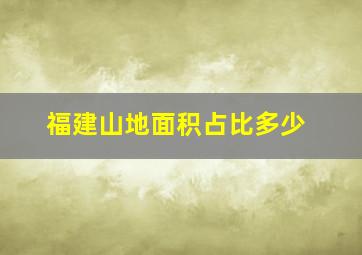 福建山地面积占比多少